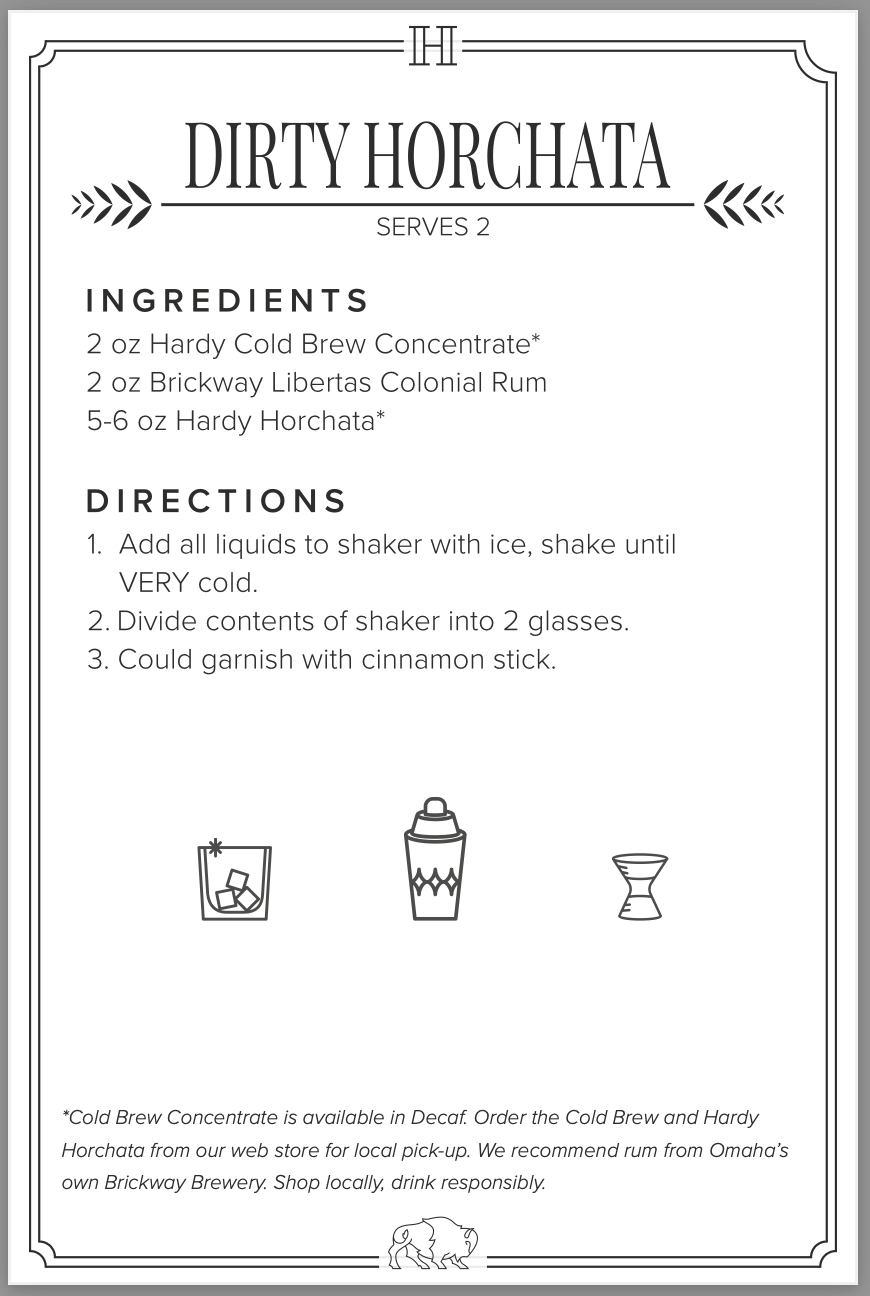 H

DIRTY HORCHATA

SERVES 2

INGREDIENTS

2 oz Hardy Cold Brew Concentrate*
2 oz Brickway Libertas Colonial Rum
5-6 oz Hardy Horchata*

DIRECTIONS

1. Add all liquids to shaker with ice, shake until VERY cold.
2. Divide contents of shaker into 2 glasses.
3. Could garnish with cinnamon stick.

*Cold Brew Concentrate is available in Decaf. Order the Cold Brew and Hardy Horchata from our web store for local pick-up. We recommend rum from Omaha's own Brickway Brewery. Shop locally, drink responsibly.